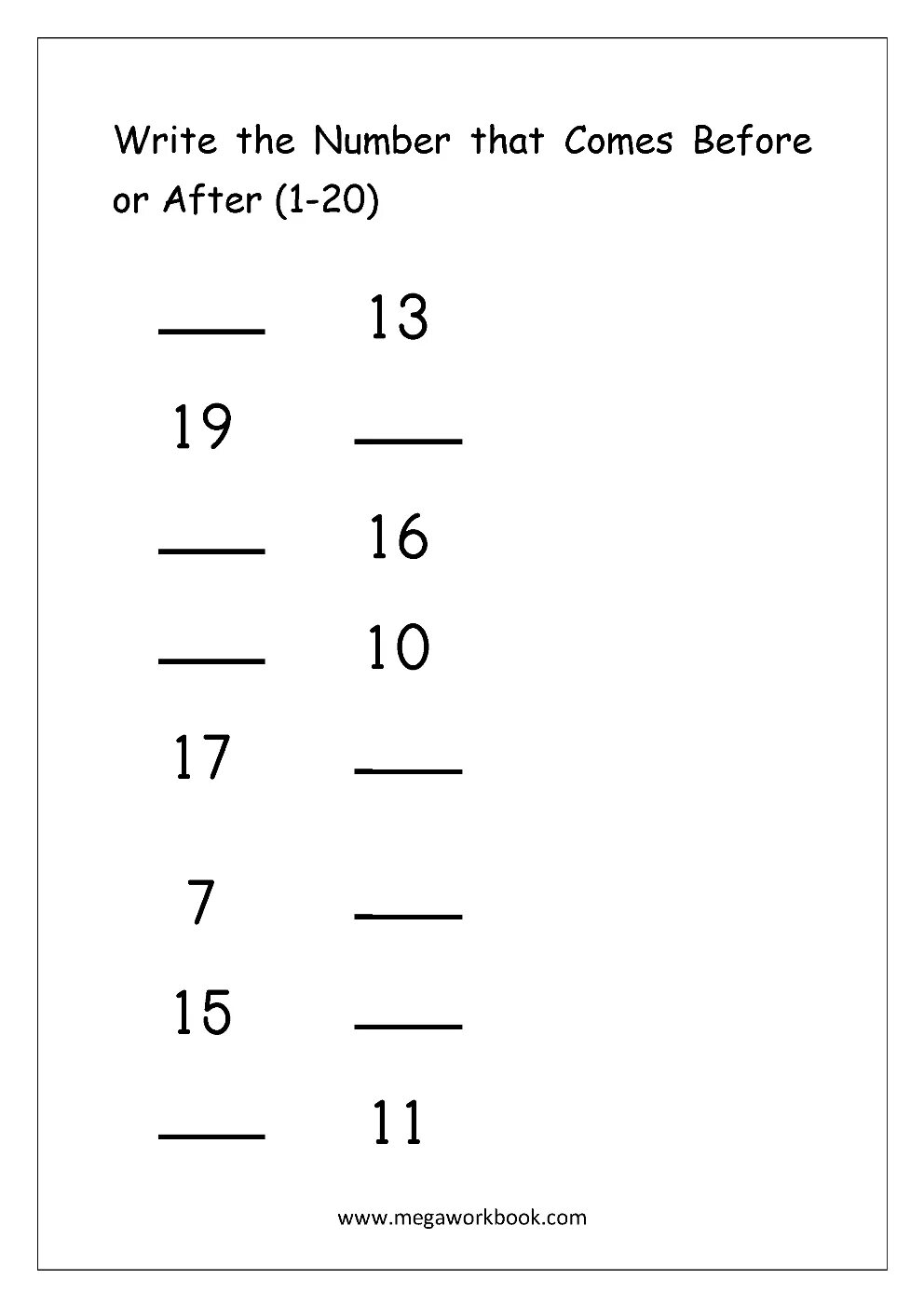 Write the Number that Comes Before or After (1-20)

____ 13

19 ____

____ 16

____ 10

17 ____

7 ____

15 ____

____ 11

www.megaworkbook.com